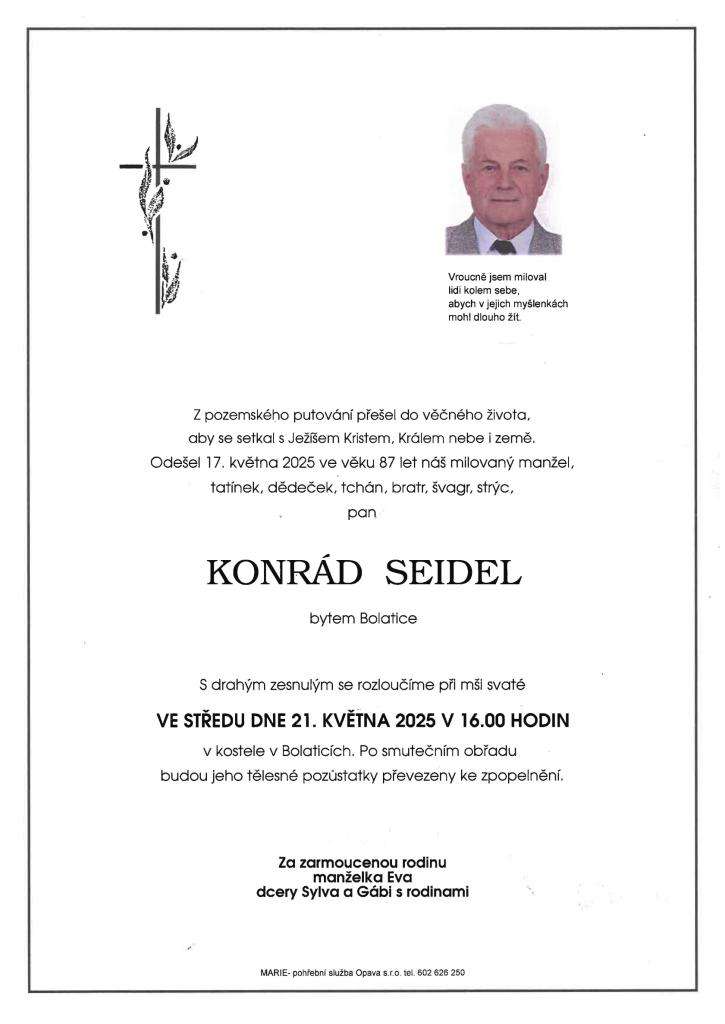 Vroucně jsem miloval
lidi kolem sebe,
abych v jejich myšlenkách
mohl dlouho žít.

Z pozemského putování přešel do věčného života,
aby se setkal s Ježíšem Kristem, Králem nebe i země.
Odešel 17. května 2025 ve věku 87 let náš milovaný manžel,
tatínek, dědeček, tchán, bratr, švagr, strýc,
pan

KONRÁD SEIDEL

bytem Bolatice

S drahým zesnulým se rozloučíme při mši svaté

VE STŘEDU DNE 21. KVĚTNA 2025 V 16.00 HODIN

v kostele v Bolaticích. Po smutečním obřadu
budou jeho tělesné pozůstatky převezeny ke zpopelnění.

Za zarmoucenou rodinu
manželka Eva
dcery Sylva a Gábi s rodinami

MARIE- pohřební služba Opava s.r.o. tel. 602 626 250